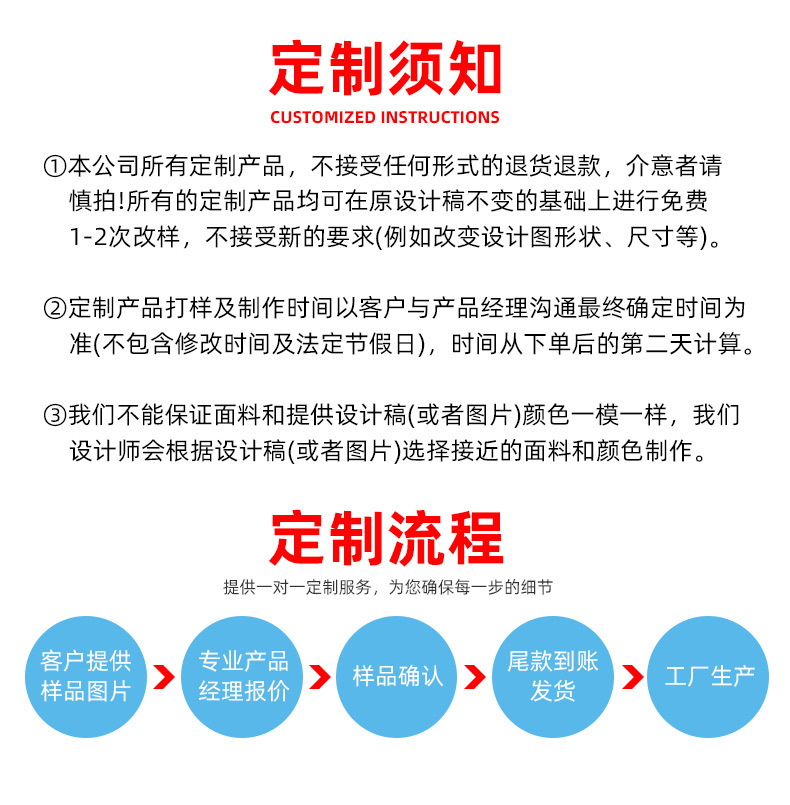 定制须知
CUSTOMIZED INSTRUCTIONS

①本公司所有定制产品，不接受任何形式的退货退款，介意者请慎拍!所有的定制产品均可在原设计稿不变的基础上进行免费1-2次改样，不接受新的要求(例如改变设计图形状、尺寸等)。

②定制产品打样及制作时间以客户与产品经理沟通最终确定时间为准(不包含修改时间及法定节假日)，时间从下单后的第二天计算。

③我们不能保证面料和提供设计稿(或者图片)颜色一模一样，我们设计师会根据设计稿(或者图片)选择接近的面料和颜色制作。

定制流程
提供一对一定制服务，为您确保每一步的细节

客户提供样品图片
专业产品经理报价
样品确认
尾款到账发货
工厂生产